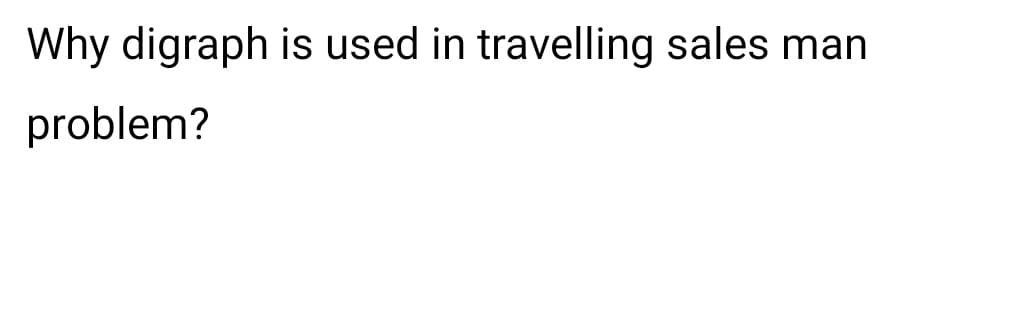 Why digraph is used in travelling sales man problem?